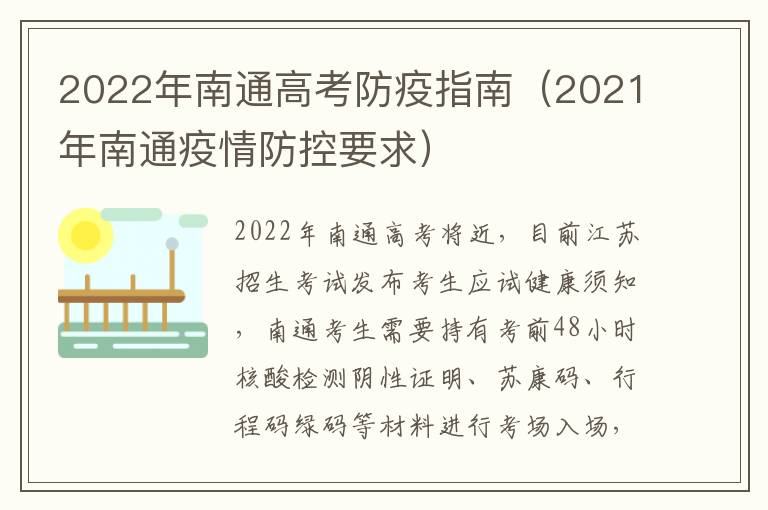 2022年南通高考防疫指南（2021年南通疫情防控要求）

2022年南通高考将近，目前江苏招生考试发布考生应试健康须知，南通考生需要持有考前48小时核酸检测阴性证明、苏康码、行程码绿码等材料进行考场入场，